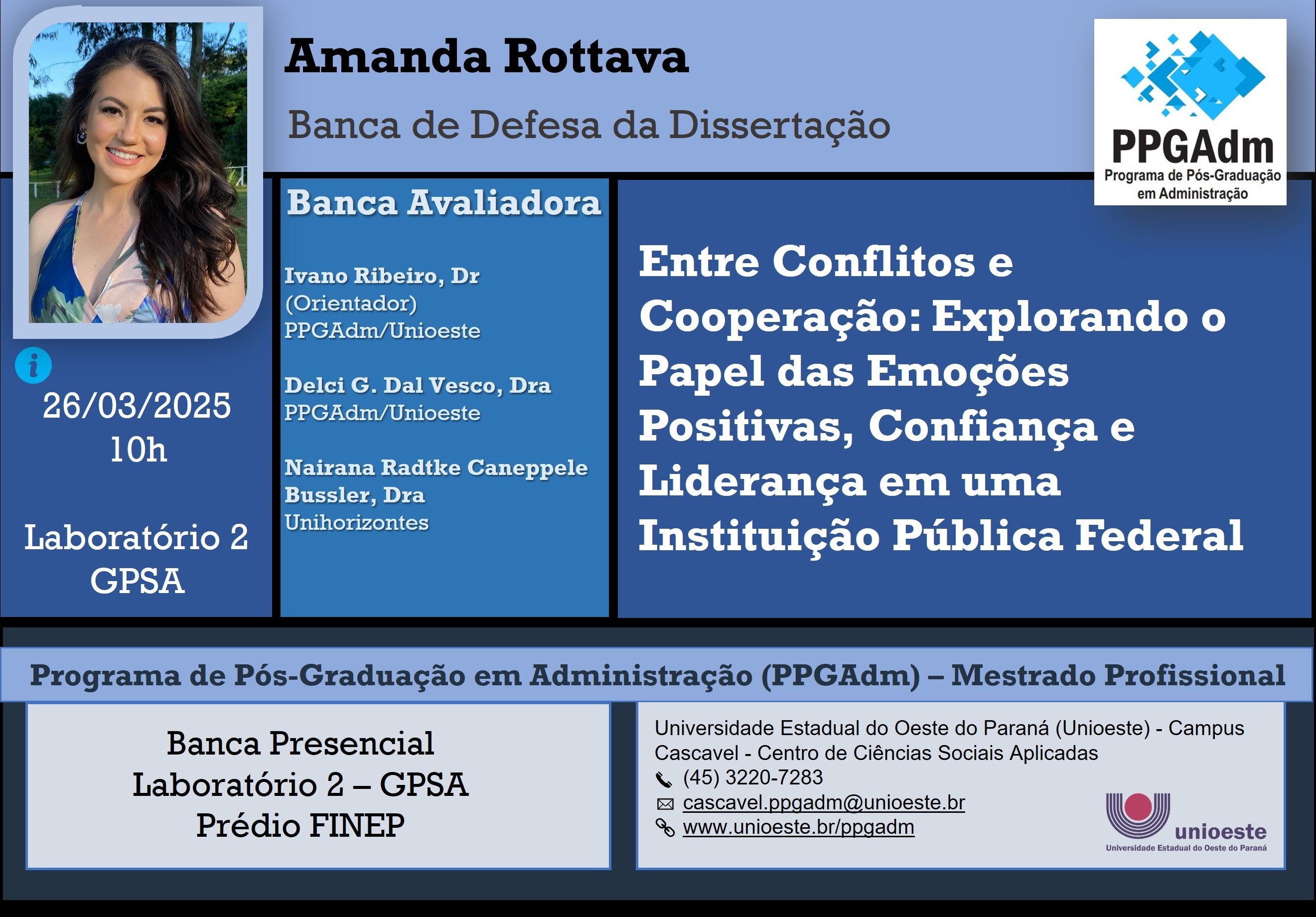 Amanda Rottava

Banca de Defesa da Dissertação

PPGAdm
Programa de Pós-Graduação em Administração

26/03/2025
10h

Laboratório 2
GPSA

Banca Avaliadora

Ivano Ribeiro, Dr
(Orientador)
PPGAdm/Unioeste

Delci G. Dal Vesco, Dra
PPGAdm/Unioeste

Nairana Radtke Caneppele Bussler, Dra
Unihorizontes

Entre Conflitos e Cooperação: Explorando o Papel das Emoções Positivas, Confiança e Liderança em uma Instituição Pública Federal

Programa de Pós-Graduação em Administração (PPGAdm) – Mestrado Profissional

Banca Presencial
Laboratório 2 – GPSA
Prédio FINEP

Universidade Estadual do Oeste do Paraná (Unioeste) - Campus Cascavel - Centro de Ciências Sociais Aplicadas
(45) 3220-7283
cascavel.ppgadm@unioeste.br
www.unioeste.br/ppgadm

unioeste
Universidade Estadual do Oeste do Paraná